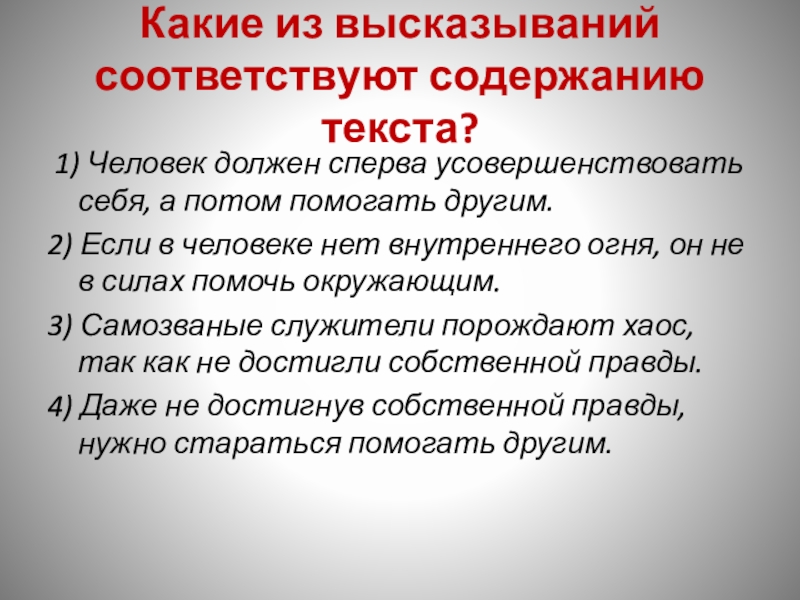 Какие из высказываний соответствуют содержанию текста?

1) Человек должен сперва усовершенствовать себя, а потом помогать другим.

2) Если в человеке нет внутреннего огня, он не в силах помочь окружающим.

3) Самозваные служители порождают хаос, так как не достигли собственной правды.

4) Даже не достигнув собственной правды, нужно стараться помогать другим.